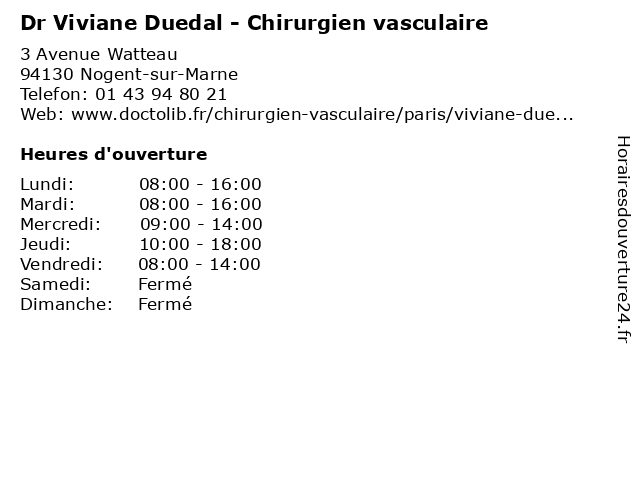 Dr Viviane Duedal - Chirurgien vasculaire

3 Avenue Watteau
94130 Nogent-sur-Marne
Telefon: 01 43 94 80 21
Web: www.doctolib.fr/chirurgien-vasculaire/paris/viviane-due...

Heures d'ouverture

Lundi: 08:00 - 16:00
Mardi: 08:00 - 16:00
Mercredi: 09:00 - 14:00
Jeudi: 10:00 - 18:00
Vendredi: 08:00 - 14:00
Samedi: Fermé
Dimanche: Fermé

Horairesdouverture24.fr